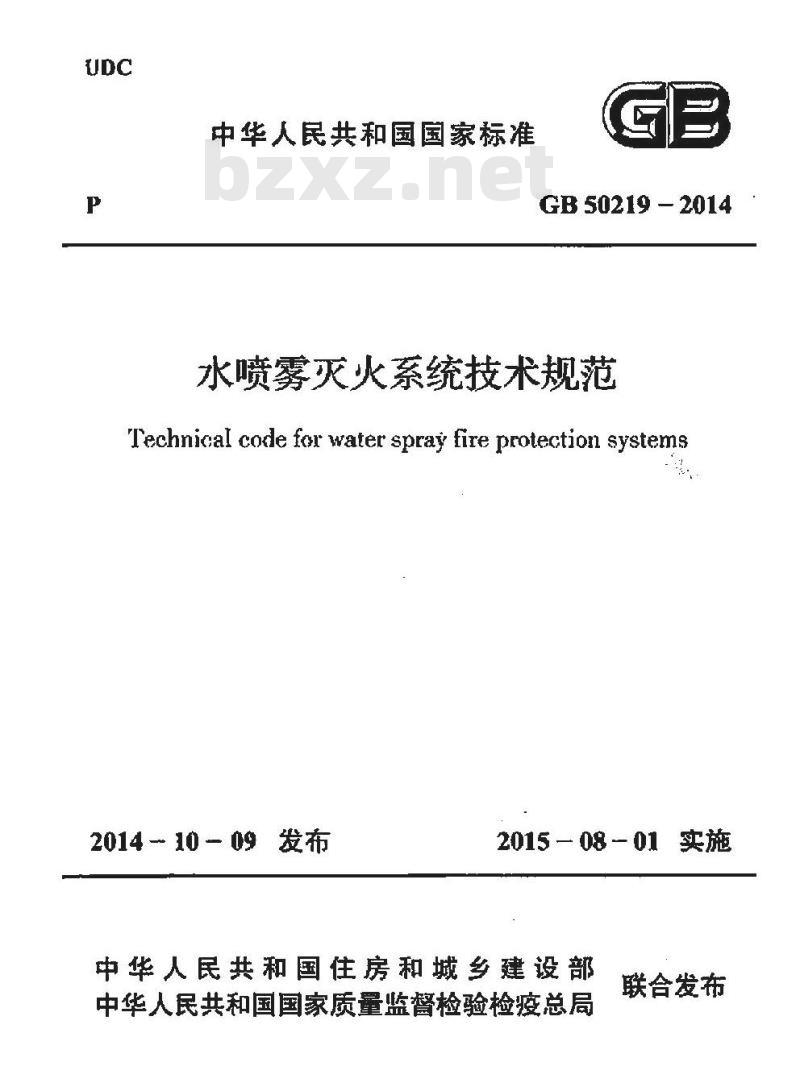 UDC

中华人民共和国国家标准

GB

bzxz.net

P

GB 50219 – 2014

水喷雾灭火系统技术规范

Technical code for water spray fire protection systems

2014 – 10 – 09 发布

2015 – 08 – 01 实施

中华人民共和国住房和城乡建设部
中华人民共和国国家质量监督检验检疫总局

联合发布